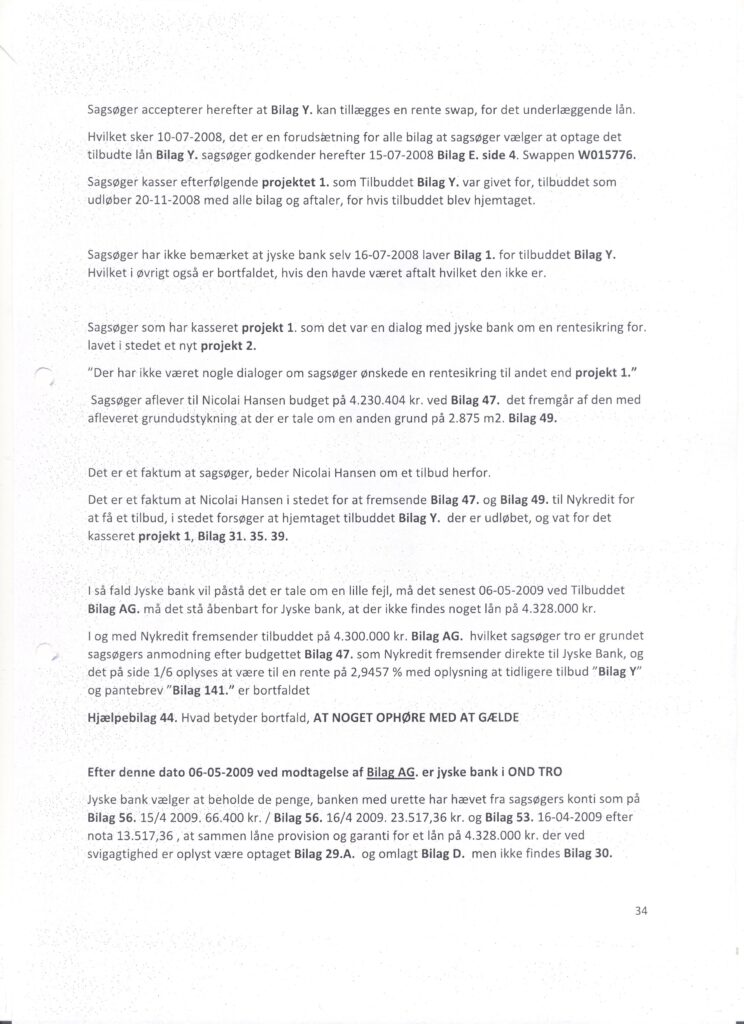 Sagsøger accepterer herefter at Bilag Y. kan tillægges en rente swap, for det underlæggende lån.

Hvilket sker 10-07-2008, det er en forudsætning for alle bilag at sagsøger vælger at optage det tilbudte lån Bilag Y. sagsøger godkender herefter 15-07-2008 Bilag E. side 4. Swappen W015776.

Sagsøger kasser efterfølgende projektet 1. som Tilbuddet Bilag Y. var givet for, tilbuddet som udløber 20-11-2008 med alle bilag og aftaler, for hvis tilbuddet blev hjemtaget.

Sagsøger har ikke bemærket at jyske bank selv 16-07-2008 laver Bilag 1. for tilbuddet Bilag Y. Hvilket i øvrigt også er bortfaldet, hvis den havde været aftalt hvilket den ikke er.

Sagsøger som har kasseret projekt 1. som det var en dialog med jyske bank om en rentesikring for. lavet i stedet et nyt projekt 2.

"Der har ikke været nogle dialoger om sagsøger ønskede en rentesikring til andet end projekt 1."

Sagsøger aflever til Nicolai Hansen budget på 4.230.404 kr. ved Bilag 47. det fremgår af den med afleveret grundudstykning at der er tale om en anden grund på 2.875 m2. Bilag 49.

Det er et faktum at sagsøger, beder Nicolai Hansen om et tilbud herfor.

Det er et faktum at Nicolai Hansen i stedet for at fremsende Bilag 47. og Bilag 49. til Nykredit for at få et tilbud, i stedet forsøger at hjemtaget tilbuddet Bilag Y. der er udløbet, og vat for det kasseret projekt 1, Bilag 31. 35. 39.

I så fald Jyske bank vil påstå det er tale om en lille fejl, må det senest 06-05-2009 ved Tilbuddet Bilag AG. må det stå åbenbart for Jyske bank, at der ikke findes noget lån på 4.328.000 kr.

I og med Nykredit fremsender tilbuddet på 4.300.000 kr. Bilag AG. hvilket sagsøger tro er grundet sagsøgers anmodning efter budgettet Bilag 47. som Nykredit fremsender direkte til Jyske Bank, og det på side 1/6 oplyses at være til en rente på 2,9457 % med oplysning at tidligere tilbud "Bilag Y" og pantebrev "Bilag 141." er bortfaldet

Hjælpebilag 44. Hvad betyder bortfald, AT NOGET OPHØRE MED AT GÆLDE

Efter denne dato 06-05-2009 ved modtagelse af Bilag AG. er jyske bank i OND TRO

Jyske bank vælger at beholde de penge, banken med urette har hævet fra sagsøgers konti som på Bilag 56. 15/4 2009. 66.400 kr. / Bilag 56. 16/4 2009. 23.517,36 kr. og Bilag 53. 16-04-2009 efter nota 13.517,36 , at sammen låne provision og garanti for et lån på 4.328.000 kr. der ved svigagtighed er oplyst være optaget Bilag 29.A. og omlagt Bilag D. men ikke findes Bilag 30.

34